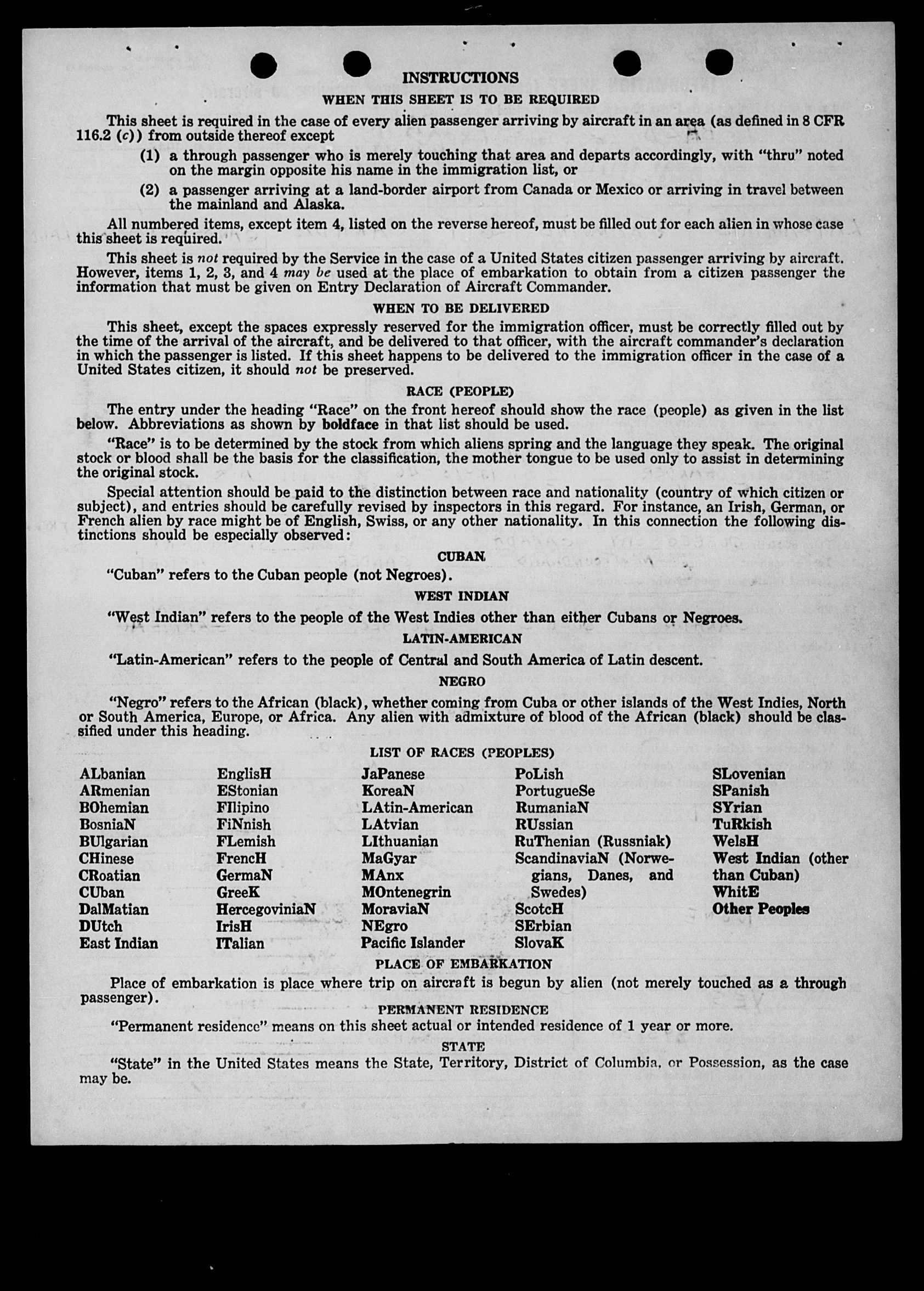 INSTRUCTIONS

WHEN THIS SHEET IS TO BE REQUIRED

This sheet is required in the case of every alien passenger arriving by aircraft in an area (as defined in 8 CFR 116.2 (c)) from outside thereof except

(1) a through passenger who is merely touching that area and departs accordingly, with "thru" noted on the margin opposite his name in the immigration list, or

(2) a passenger arriving at a land-border airport from Canada or Mexico or arriving in travel between the mainland and Alaska.

All numbered items, except item 4, listed on the reverse hereof, must be filled out for each alien in whose case this sheet is required.

This sheet is not required by the Service in the case of a United States citizen passenger arriving by aircraft. However, items 1, 2, 3, and 4 may be used at the place of embarkation to obtain from a citizen passenger the information that must be given on Entry Declaration of Aircraft Commander.

WHEN TO BE DELIVERED

This sheet, except the spaces expressly reserved for the immigration officer, must be correctly filled out by the time of the arrival of the aircraft, and be delivered to that officer, with the aircraft commander's declaration in which the passenger is listed. If this sheet happens to be delivered to the immigration officer in the case of a United States citizen, it should not be preserved.

RACE (PEOPLE)

The entry under the heading "Race" on the front hereof should show the race (people) as given in the list below. Abbreviations as shown by boldface in that list should be used.

"Race" is to be determined by the stock from which aliens spring and the language they speak. The original stock or blood shall be the basis for the classification, the mother tongue to be used only to assist in determining the original stock.

Special attention should be paid to the distinction between race and nationality (country of which citizen or subject), and entries should be carefully revised by inspectors in this regard. For instance, an Irish, German, or French alien by race might be of English, Swiss, or any other nationality. In this connection the following distinctions should be especially observed:

CUBAN

"Cuban" refers to the Cuban people (not Negroes).

WEST INDIAN

"West Indian" refers to the people of the West Indies other than either Cubans or Negroes.

LATIN-AMERICAN

"Latin-American" refers to the people of Central and South America of Latin descent.

NEGRO

"Negro" refers to the African (black), whether coming from Cuba or other islands of the West Indies, North or South America, Europe, or Africa. Any alien with admixture of blood of the African (black) should be classified under this heading.

LIST OF RACES (PEOPLES)

ALbanian
ARmenian
BOhemian
BosniaN
BUlgarian
CHinese
CRoatian
CUban
DalMatian
DUtch
East Indian

EnglisH
EStonian
FIlipino
FiNnish
FLemish
FrencH
GermaN
GreeK
HercegoviniaN
IrisH
ITalian

JaPanese
KoreaN
LAtin-American
LAtvian
LIthuanian
MaGyar
MAnx
MOntenegrin
MoraviaN
NEgro
Pacific Islander

PoLish
PortugueSe
RumaniaN
RUssian
RuThenian (Russniak)
ScandinaviaN (Norwegians, Danes, and Swedes)
ScotcH
SErbian
SlovaK

SLovenian
SPanish
SYrian
TuRkish
WelsH
West Indian (other than Cuban)
WhitE
Other Peoples

PLACE OF EMBARKATION

Place of embarkation is place where trip on aircraft is begun by alien (not merely touched as a through passenger).

PERMANENT RESIDENCE

"Permanent residence" means on this sheet actual or intended residence of 1 year or more.

STATE

"State" in the United States means the State, Territory, District of Columbia, or Possession, as the case may be.